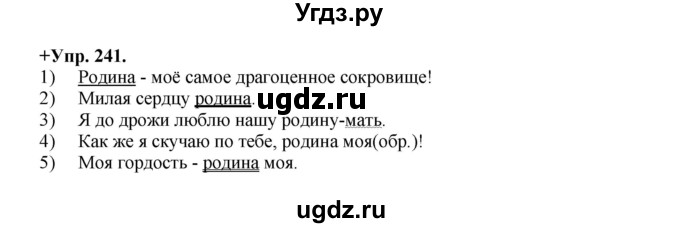 Угдз.ру

+Упр. 241.
1) Родина - моё самое драгоценное сокровище!
2) Милая сердцу родина. ugdz.ru
3) Я до дрожи люблю нашу родину-мать.
4) Как же я скучаю по тебе, родина моя(обр.)!
5) Моя гордость - родина моя.

ugdz.ru